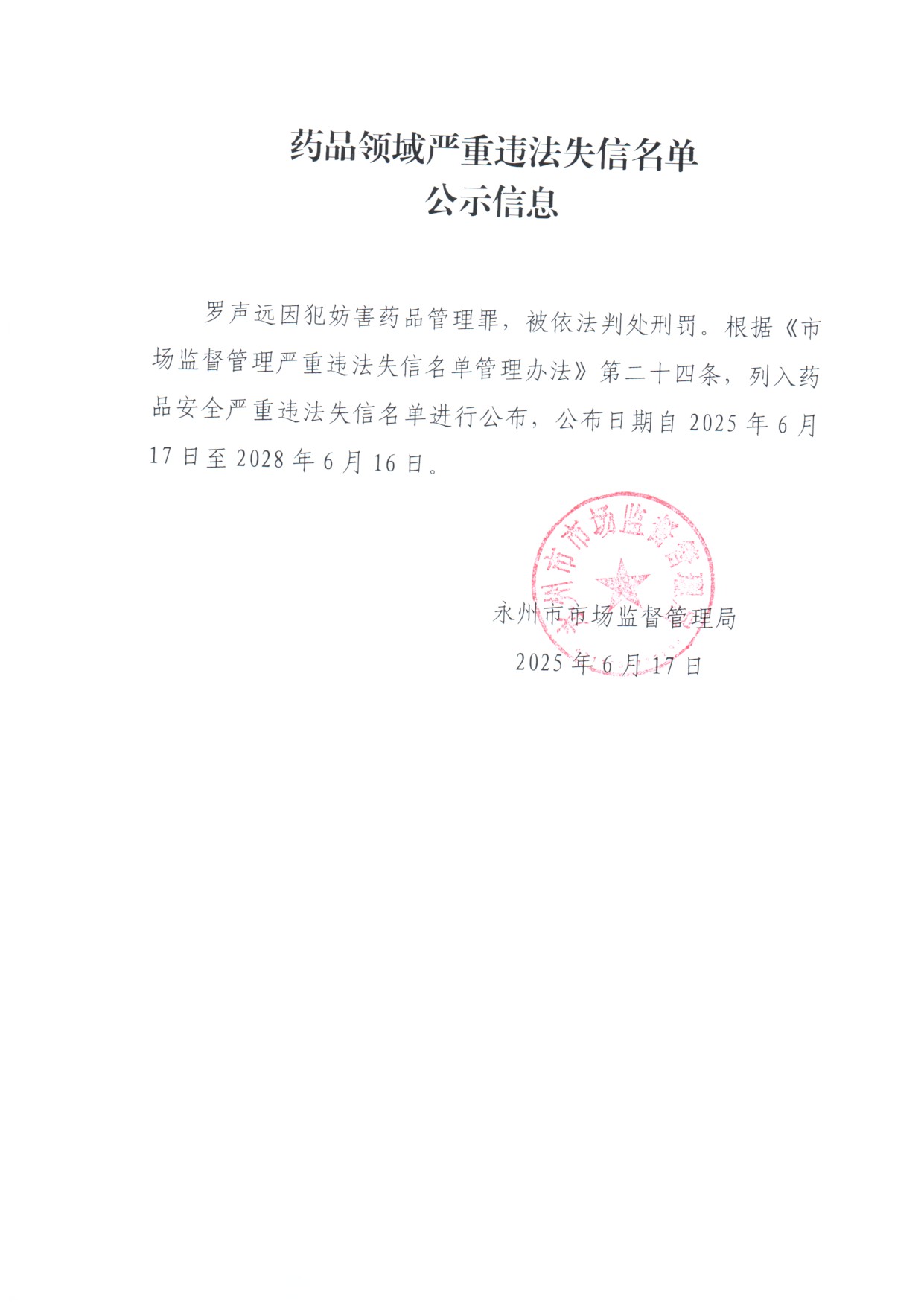 药品领域严重违法失信名单
公示信息

罗声远因犯妨害药品管理罪，被依法判处刑罚。根据《市场监督管理严重违法失信名单管理办法》第二十四条，列入药品安全严重违法失信名单进行公布，公布日期自 2025 年 6 月 17 日至 2028 年 6 月 16 日。

永州市市场监督管理局

永州市市场监督管理局
2025 年 6 月 17 日